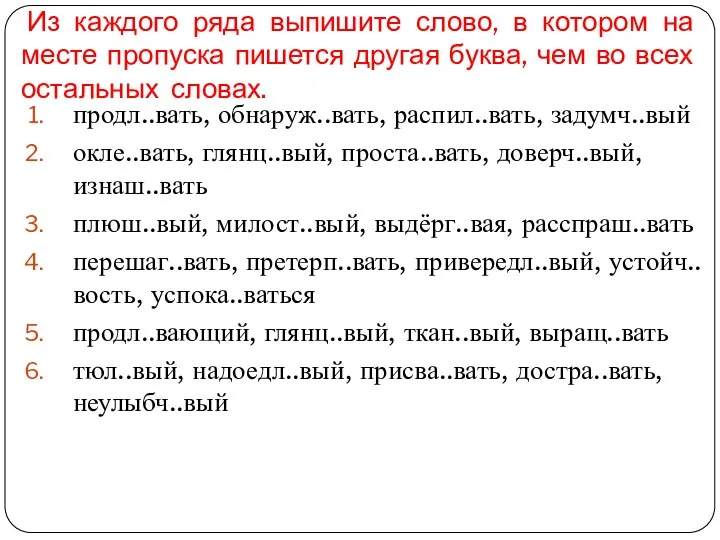 Из каждого ряда выпишите слово, в котором на месте пропуска пишется другая буква, чем во всех остальных словах.

1. продл..вать, обнаруж..вать, распил..вать, задумч..вый
2. окле..вать, глянц..вый, проста..вать, доверч..вый, изнаш..вать
3. плюш..вый, милост..вый, выдёрг..вая, расспраш..вать
4. перешаг..вать, претерп..вать, привередл..вый, устойч..вость, успока..ваться
5. продл..вающий, глянц..вый, ткан..вый, выращ..вать
6. тюл..вый, надоедл..вый, присва..вать, достра..вать, неулыбч..вый